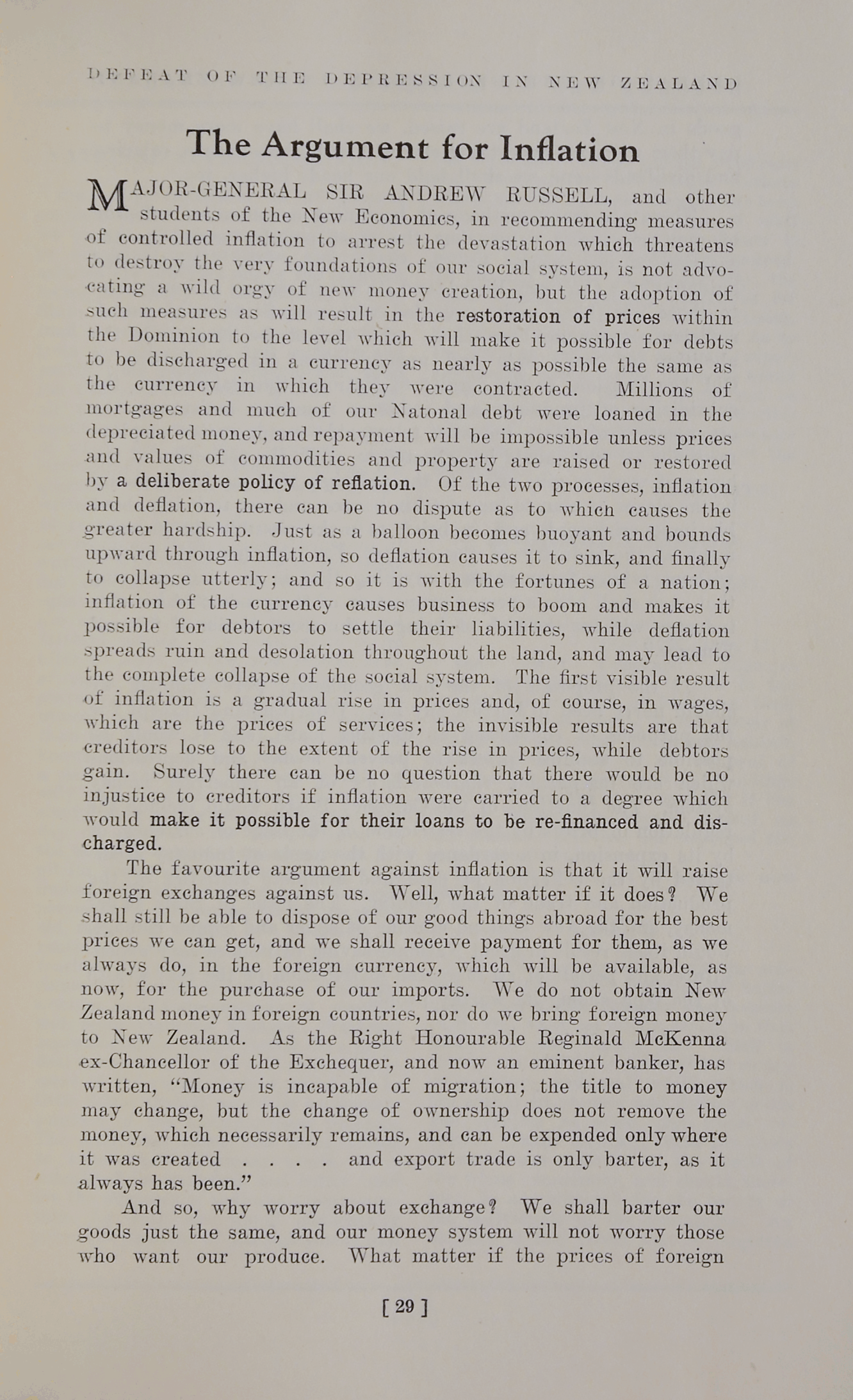 DEFEAT OF THE DEPRESSION IN NEW ZEALAND

The Argument for Inflation

MAJOR-GENERAL SIR ANDREW RUSSELL, and other students of the New Economics, in recommending measures of controlled inflation to arrest the devastation which threatens to destroy the very foundations of our social system, is not advocating a wild orgy of new money creation, but the adoption of such measures as will result in the restoration of prices within the Dominion to the level which will make it possible for debts to be discharged in a currency as nearly as possible the same as the currency in which they were contracted. Millions of mortgages and much of our Natonal debt were loaned in the depreciated money, and repayment will be impossible unless prices and values of commodities and property are raised or restored by a deliberate policy of reflation. Of the two processes, inflation and deflation, there can be no dispute as to which causes the greater hardship. Just as a balloon becomes buoyant and bounds upward through inflation, so deflation causes it to sink, and finally to collapse utterly; and so it is with the fortunes of a nation; inflation of the currency causes business to boom and makes it possible for debtors to settle their liabilities, while deflation spreads ruin and desolation throughout the land, and may lead to the complete collapse of the social system. The first visible result of inflation is a gradual rise in prices and, of course, in wages, which are the prices of services; the invisible results are that creditors lose to the extent of the rise in prices, while debtors gain. Surely there can be no question that there would be no injustice to creditors if inflation were carried to a degree which would make it possible for their loans to be re-financed and discharged.

The favourite argument against inflation is that it will raise foreign exchanges against us. Well, what matter if it does? We shall still be able to dispose of our good things abroad for the best prices we can get, and we shall receive payment for them, as we always do, in the foreign currency, which will be available, as now, for the purchase of our imports. We do not obtain New Zealand money in foreign countries, nor do we bring foreign money to New Zealand. As the Right Honourable Reginald McKenna ex-Chancellor of the Exchequer, and now an eminent banker, has written, "Money is incapable of migration; the title to money may change, but the change of ownership does not remove the money, which necessarily remains, and can be expended only where it was created . . . . and export trade is only barter, as it always has been."

And so, why worry about exchange? We shall barter our goods just the same, and our money system will not worry those who want our produce. What matter if the prices of foreign

[ 29 ]